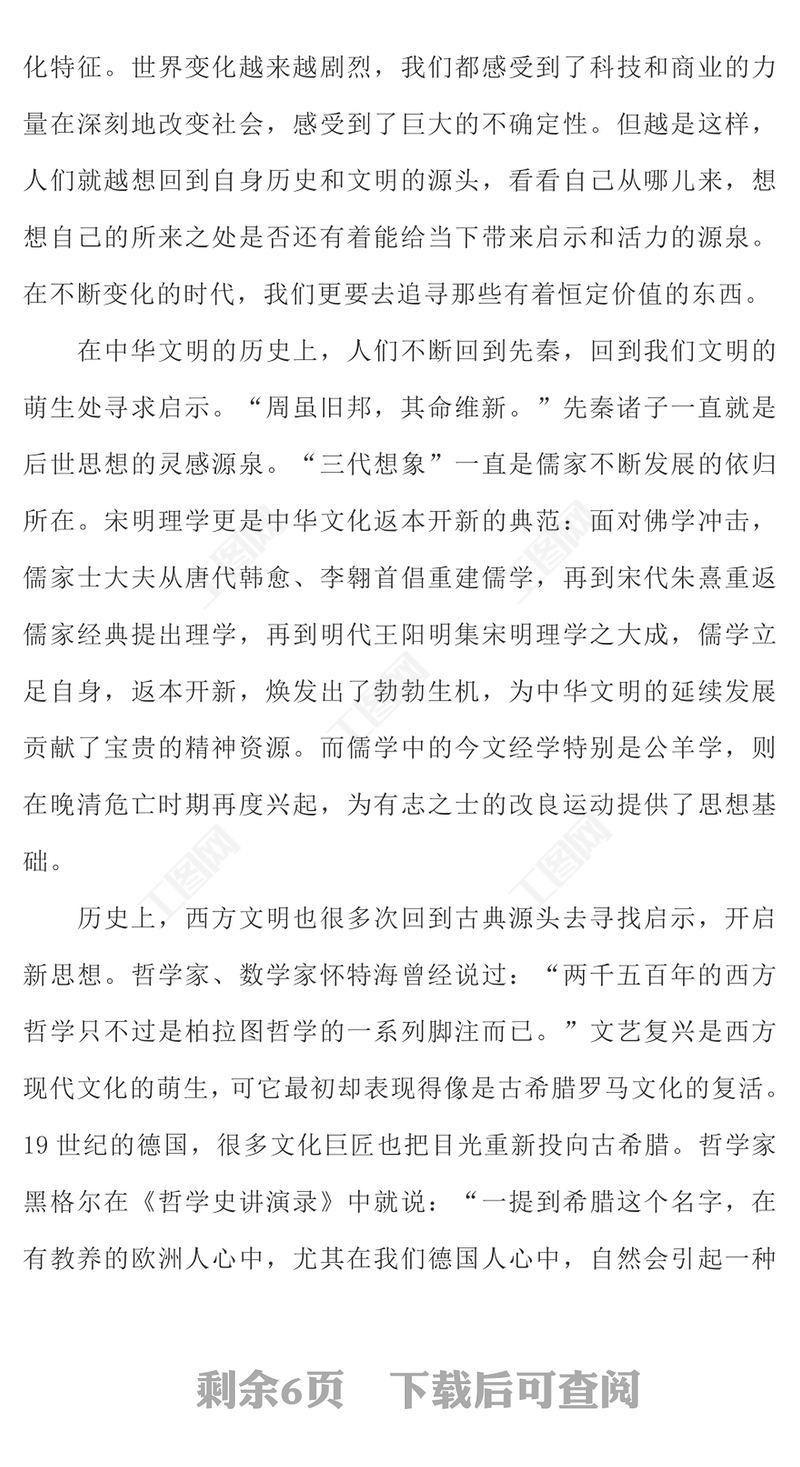 化特征。世界变化越来越剧烈，我们都感受到了科技和商业的力量在深刻地改变社会，感受到了巨大的不确定性。但越是这样，人们就越想回到自身历史和文明的源头，看看自己从哪儿来，想想自己的所来之处是否还有着能给当下带来启示和活力的源泉。在不断变化的时代，我们更要去追寻那些有着恒定价值的东西。

在中华文明的历史上，人们不断回到先秦，回到我们文明的萌生处寻求启示。“周虽旧邦，其命维新。”先秦诸子一直就是后世思想的灵感源泉。“三代想象”一直是儒家不断发展的依归所在。宋明理学更是中华文化返本开新的典范：面对佛学冲击，儒家士大夫从唐代韩愈、李翱首倡重建儒学，再到宋代朱熹重返儒家经典提出理学，再到明代王阳明集宋明理学之大成，儒学立足自身，返本开新，焕发出了勃勃生机，为中华文明的延续发展贡献了宝贵的精神资源。而儒学中的今文经学特别是公羊学，则在晚清危亡时期再度兴起，为有志之士的改良运动提供了思想基础。

历史上，西方文明也很多次回到古典源头去寻找启示，开启新思想。哲学家、数学家怀特海曾经说过：“两千五百年的西方哲学只不过是柏拉图哲学的一系列脚注而已。”文艺复兴是西方现代文化的萌生，可它最初却表现得像是古希腊罗马文化的复活。19 世纪的德国，很多文化巨匠也把目光重新投向古希腊。哲学家黑格尔在《哲学史讲演录》中就说：“一提到希腊这个名字，在有教养的欧洲人心中，尤其在我们德国人心中，自然会引起一种

剩余6页　下载后可查阅